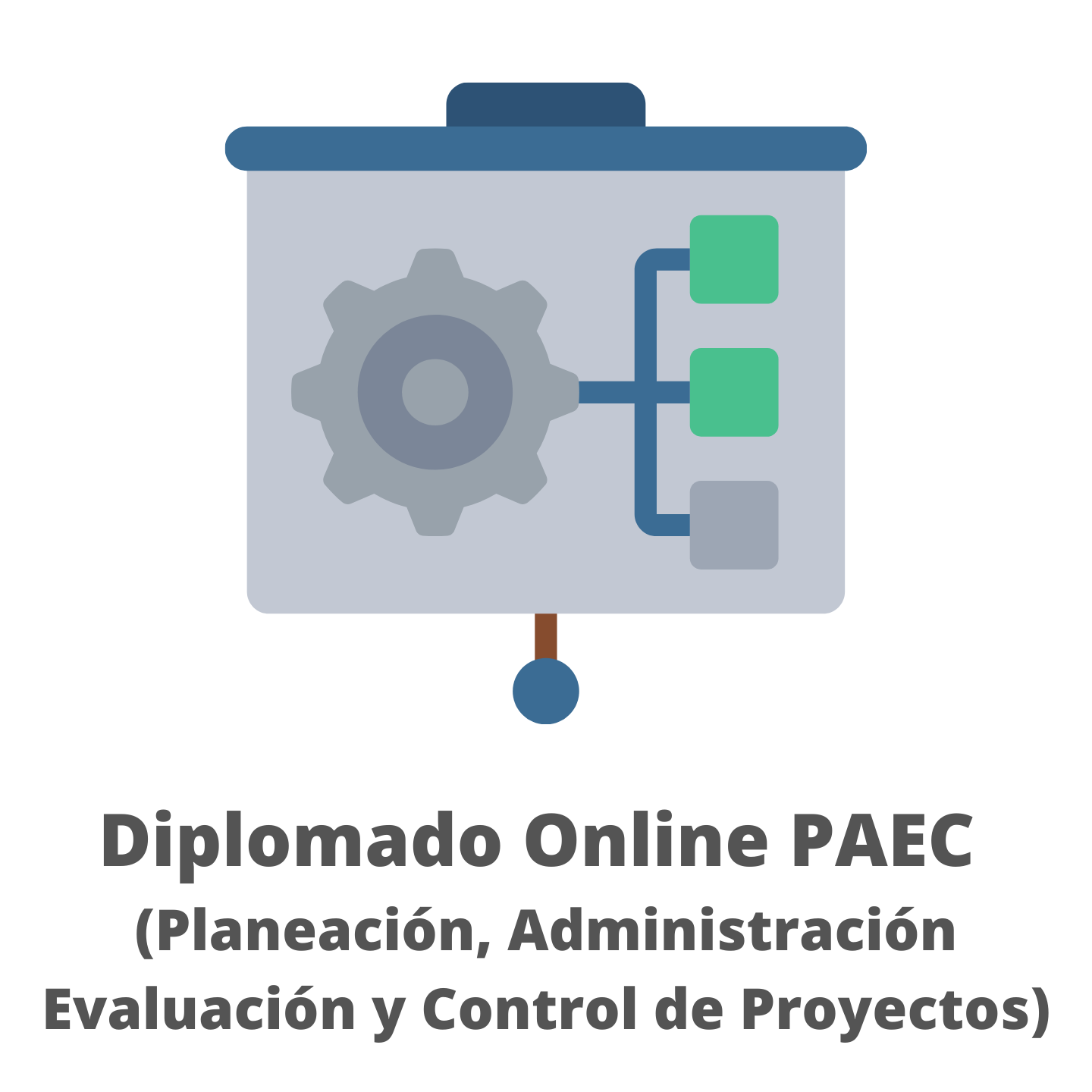 Diplomado Online PAEC
(Planeación, Administración Evaluación y Control de Proyectos)